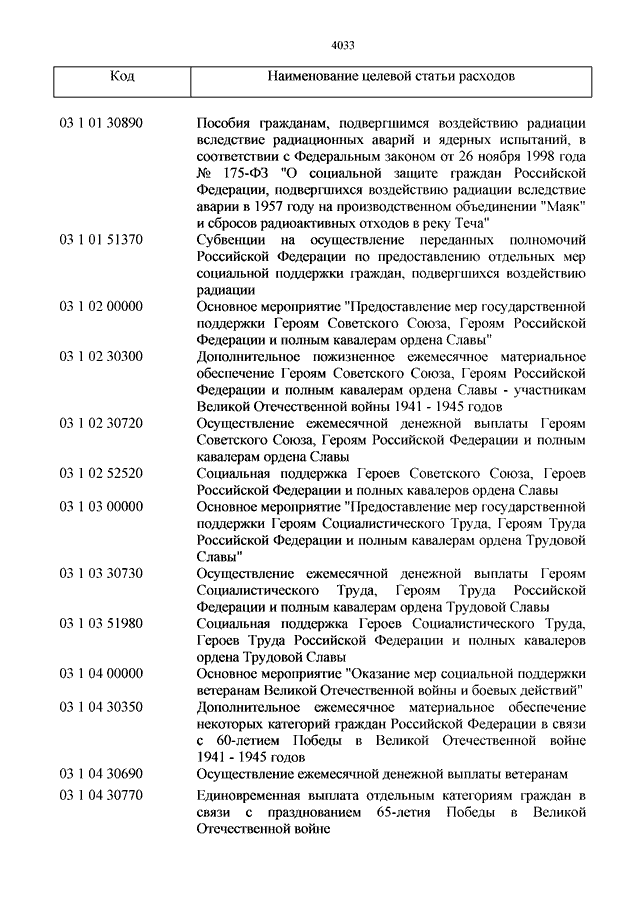 4033

| Код | Наименование целевой статьи расходов |
|---|---|
| 03 1 01 30890 | Пособия гражданам, подвергшимся воздействию радиации вследствие радиационных аварий и ядерных испытаний, в соответствии с Федеральным законом от 26 ноября 1998 года № 175-ФЗ "О социальной защите граждан Российской Федерации, подвергшихся воздействию радиации вследствие аварии в 1957 году на производственном объединении "Маяк" и сбросов радиоактивных отходов в реку Теча" |
| 03 1 01 51370 | Субвенции на осуществление переданных полномочий Российской Федерации по предоставлению отдельных мер социальной поддержки граждан, подвергшихся воздействию радиации |
| 03 1 02 00000 | Основное мероприятие "Предоставление мер государственной поддержки Героям Советского Союза, Героям Российской Федерации и полным кавалерам ордена Славы" |
| 03 1 02 30300 | Дополнительное пожизненное ежемесячное материальное обеспечение Героям Советского Союза, Героям Российской Федерации и полным кавалерам ордена Славы - участникам Великой Отечественной войны 1941 - 1945 годов |
| 03 1 02 30720 | Осуществление ежемесячной денежной выплаты Героям Советского Союза, Героям Российской Федерации и полным кавалерам ордена Славы |
| 03 1 02 52520 | Социальная поддержка Героев Советского Союза, Героев Российской Федерации и полных кавалеров ордена Славы |
| 03 1 03 00000 | Основное мероприятие "Предоставление мер государственной поддержки Героям Социалистического Труда, Героям Труда Российской Федерации и полным кавалерам ордена Трудовой Славы" |
| 03 1 03 30730 | Осуществление ежемесячной денежной выплаты Героям Социалистического Труда, Героям Труда Российской Федерации и полным кавалерам ордена Трудовой Славы |
| 03 1 03 51980 | Социальная поддержка Героев Социалистического Труда, Героев Труда Российской Федерации и полных кавалеров ордена Трудовой Славы |
| 03 1 04 00000 | Основное мероприятие "Оказание мер социальной поддержки ветеранам Великой Отечественной войны и боевых действий" |
| 03 1 04 30350 | Дополнительное ежемесячное материальное обеспечение некоторых категорий граждан Российской Федерации в связи с 60-летием Победы в Великой Отечественной войне 1941 - 1945 годов |
| 03 1 04 30690 | Осуществление ежемесячной денежной выплаты ветеранам |
| 03 1 04 30770 | Единовременная выплата отдельным категориям граждан в связи с празднованием 65-летия Победы в Великой Отечественной войне |